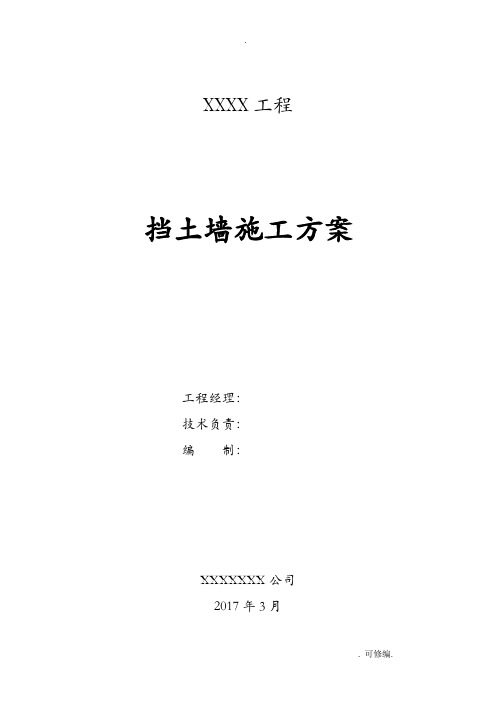 .

XXXX 工程

挡土墙施工方案

工程经理：
技术负责：
编　　制：

XXXXXXX 公司
2017 年 3 月

. 可修编.